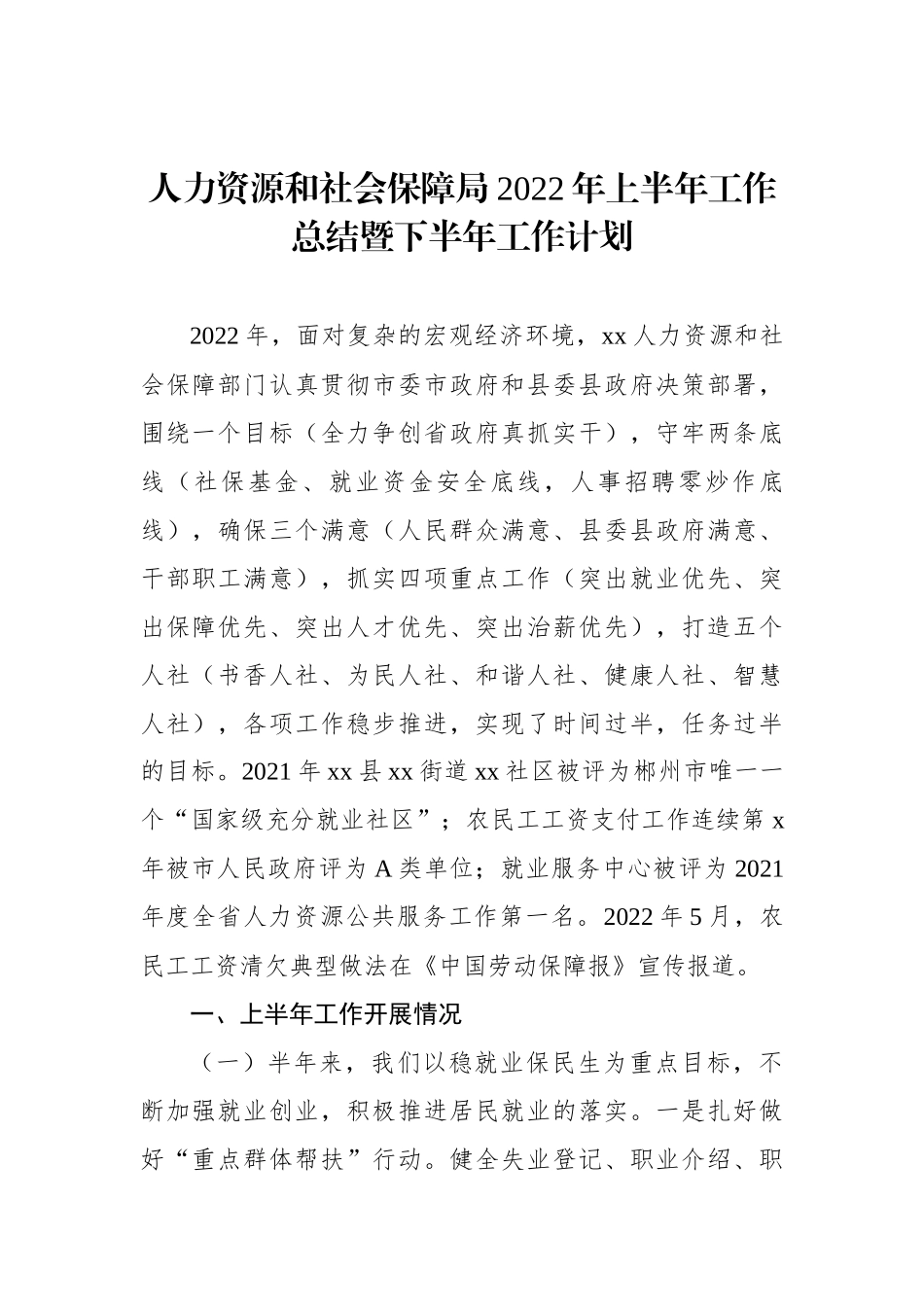 人力资源和社会保障局2022年上半年工作总结暨下半年工作计划

2022年，面对复杂的宏观经济环境，xx人力资源和社会保障部门认真贯彻市委市政府和县委县政府决策部署，围绕一个目标（全力争创省政府真抓实干），守牢两条底线（社保基金、就业资金安全底线，人事招聘零炒作底线），确保三个满意（人民群众满意、县委县政府满意、干部职工满意），抓实四项重点工作（突出就业优先、突出保障优先、突出人才优先、突出治薪优先），打造五个人社（书香人社、为民人社、和谐人社、健康人社、智慧人社），各项工作稳步推进，实现了时间过半，任务过半的目标。2021年xx县xx街道xx社区被评为郴州市唯一一个“国家级充分就业社区”；农民工工资支付工作连续第x年被市人民政府评为A类单位；就业服务中心被评为2021年度全省人力资源公共服务工作第一名。2022年5月，农民工工资清欠典型做法在《中国劳动保障报》宣传报道。

一、上半年工作开展情况

（一）半年来，我们以稳就业保民生为重点目标，不断加强就业创业，积极推进居民就业的落实。一是扎好做好“重点群体帮扶”行动。健全失业登记、职业介绍、职